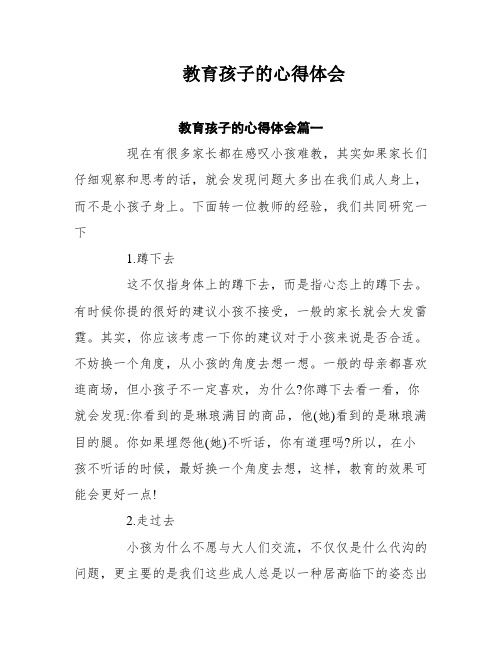 教育孩子的心得体会

教育孩子的心得体会篇一

现在有很多家长都在感叹小孩难教，其实如果家长们仔细观察和思考的话，就会发现问题大多出在我们成人身上，而不是小孩子身上。下面转一位教师的经验，我们共同研究一下

1.蹲下去

这不仅指身体上的蹲下去，而是指心态上的蹲下去。有时候你提的很好的建议小孩不接受，一般的家长就会大发雷霆。其实，你应该考虑一下你的建议对于小孩来说是否合适。不妨换一个角度，从小孩的角度去想一想。一般的母亲都喜欢逛商场，但小孩子不一定喜欢，为什么?你蹲下去看一看，你就会发现:你看到的是琳琅满目的商品，他(她)看到的是琳琅满目的腿。你如果埋怨他(她)不听话，你有道理吗?所以，在小孩不听话的时候，最好换一个角度去想，这样，教育的效果可能会更好一点!

2.走过去

小孩为什么不愿与大人们交流，不仅仅是什么代沟的问题，更主要的是我们这些成人总是以一种居高临下的姿态出